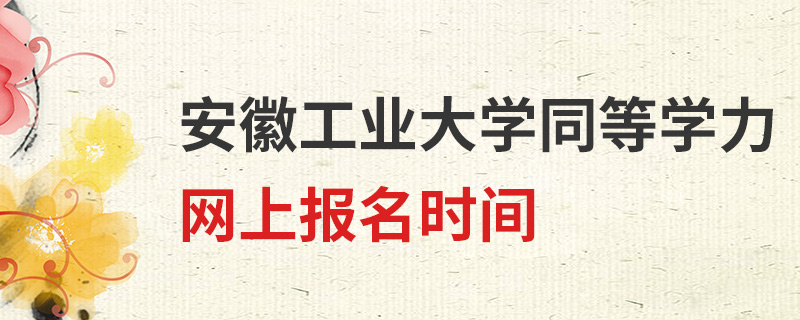 安徽工业大学同等学力
网上报名时间